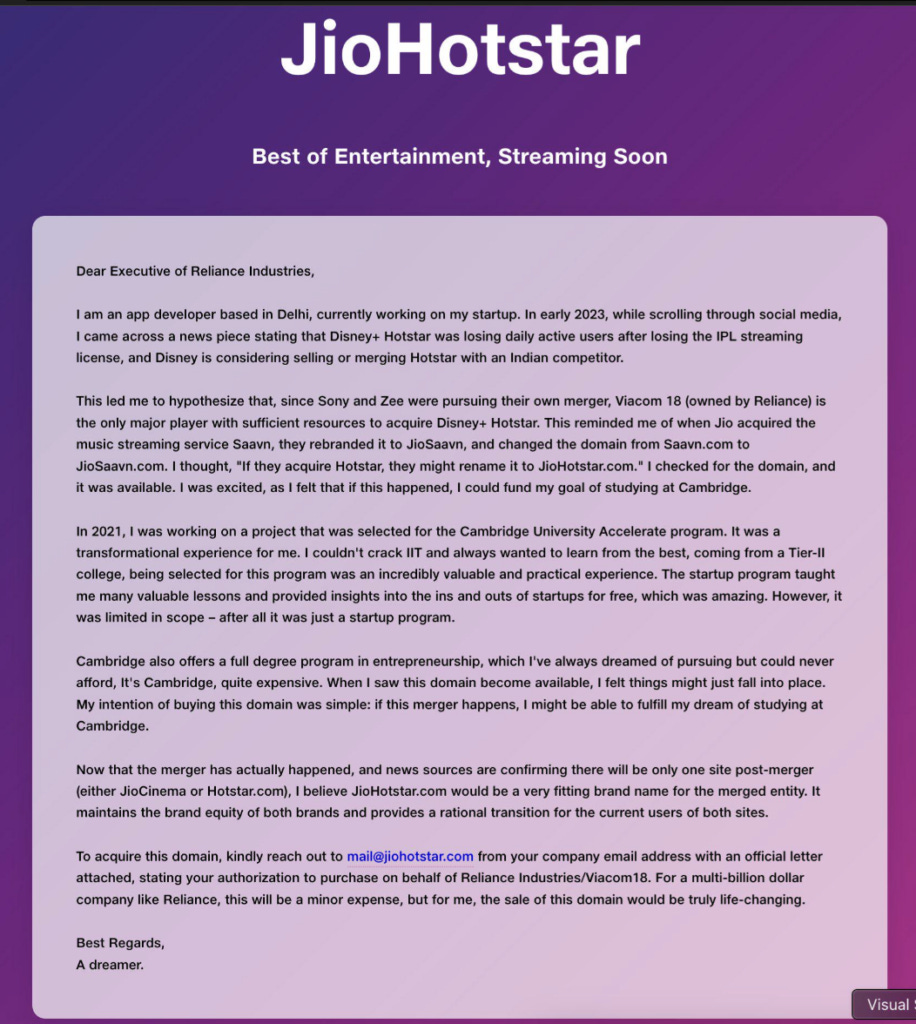 JioHotstar

Best of Entertainment, Streaming Soon

Dear Executive of Reliance Industries,

I am an app developer based in Delhi, currently working on my startup. In early 2023, while scrolling through social media, I came across a news piece stating that Disney+ Hotstar was losing daily active users after losing the IPL streaming license, and Disney is considering selling or merging Hotstar with an Indian competitor.

This led me to hypothesize that, since Sony and Zee were pursuing their own merger, Viacom 18 (owned by Reliance) is the only major player with sufficient resources to acquire Disney+ Hotstar. This reminded me of when Jio acquired the music streaming service Saavn, they rebranded it to JioSaavn, and changed the domain from Saavn.com to JioSaavn.com. I thought, "If they acquire Hotstar, they might rename it to JioHotstar.com." I checked for the domain, and it was available. I was excited, as I felt that if this happened, I could fund my goal of studying at Cambridge.

In 2021, I was working on a project that was selected for the Cambridge University Accelerate program. It was a transformational experience for me. I couldn't crack IIT and always wanted to learn from the best, coming from a Tier-II college, being selected for this program was an incredibly valuable and practical experience. The startup program taught me many valuable lessons and provided insights into the ins and outs of startups for free, which was amazing. However, it was limited in scope – after all it was just a startup program.

Cambridge also offers a full degree program in entrepreneurship, which I've always dreamed of pursuing but could never afford, It's Cambridge, quite expensive. When I saw this domain become available, I felt things might just fall into place. My intention of buying this domain was simple: if this merger happens, I might be able to fulfill my dream of studying at Cambridge.

Now that the merger has actually happened, and news sources are confirming there will be only one site post-merger (either JioCinema or Hotstar.com), I believe JioHotstar.com would be a very fitting brand name for the merged entity. It maintains the brand equity of both brands and provides a rational transition for the current users of both sites.

To acquire this domain, kindly reach out to mail@jiohotstar.com from your company email address with an official letter attached, stating your authorization to purchase on behalf of Reliance Industries/Viacom18. For a multi-billion dollar company like Reliance, this will be a minor expense, but for me, the sale of this domain would be truly life-changing.

Best Regards,
A dreamer.

Visual S